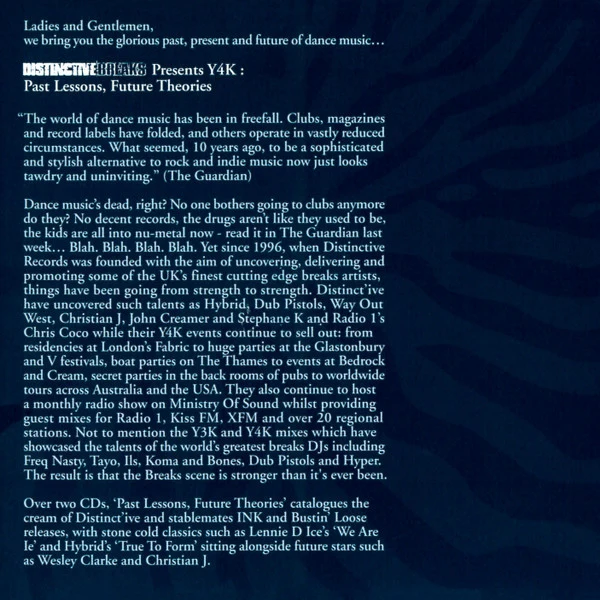 Ladies and Gentlemen,
we bring you the glorious past, present and future of dance music…

DISTINCTIVE BREAKS Presents Y4K :
Past Lessons, Future Theories

"The world of dance music has been in freefall. Clubs, magazines and record labels have folded, and others operate in vastly reduced circumstances. What seemed, 10 years ago, to be a sophisticated and stylish alternative to rock and indie music now just looks tawdry and uninviting." (The Guardian)

Dance music's dead, right? No one bothers going to clubs anymore do they? No decent records, the drugs aren't like they used to be, the kids are all into nu-metal now - read it in The Guardian last week… Blah. Blah. Blah. Blah. Yet since 1996, when Distinctive Records was founded with the aim of uncovering, delivering and promoting some of the UK's finest cutting edge breaks artists, things have been going from strength to strength. Distinct'ive have uncovered such talents as Hybrid, Dub Pistols, Way Out West, Christian J, John Creamer and Stephane K and Radio 1's Chris Coco while their Y4K events continue to sell out: from residencies at London's Fabric to huge parties at the Glastonbury and V festivals, boat parties on The Thames to events at Bedrock and Cream, secret parties in the back rooms of pubs to worldwide tours across Australia and the USA. They also continue to host a monthly radio show on Ministry Of Sound whilst providing guest mixes for Radio 1, Kiss FM, XFM and over 20 regional stations. Not to mention the Y3K and Y4K mixes which have showcased the talents of the world's greatest breaks DJs including Freq Nasty, Tayo, Ils, Koma and Bones, Dub Pistols and Hyper. The result is that the Breaks scene is stronger than it's ever been.

Over two CDs, 'Past Lessons, Future Theories' catalogues the cream of Distinct'ive and stablemates INK and Bustin' Loose releases, with stone cold classics such as Lennie D Ice's 'We Are Ie' and Hybrid's 'True To Form' sitting alongside future stars such as Wesley Clarke and Christian J.